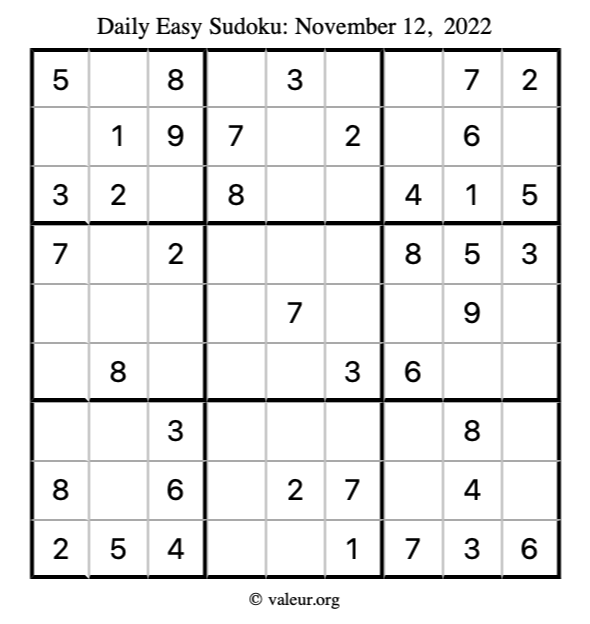 Daily Easy Sudoku: November 12, 2022

| | | | | | | | | |
|---|---|---|---|---|---|---|---|---|
| 5 | | 8 | | 3 | | | 7 | 2 |
| | 1 | 9 | 7 | | 2 | | 6 | |
| 3 | 2 | | 8 | | | 4 | 1 | 5 |
| 7 | | 2 | | | | 8 | 5 | 3 |
| | | | | 7 | | | 9 | |
| | 8 | | | | 3 | 6 | | |
| | | 3 | | | | | 8 | |
| 8 | | 6 | | 2 | 7 | | 4 | |
| 2 | 5 | 4 | | | 1 | 7 | 3 | 6 |

© valeur.org